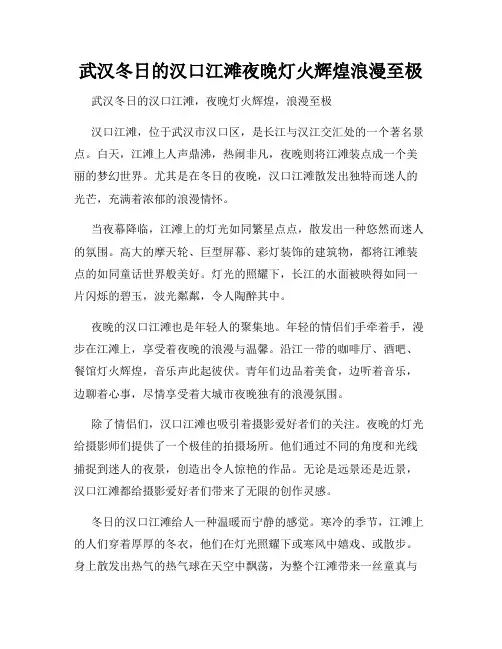 武汉冬日的汉口江滩夜晚灯火辉煌浪漫至极

武汉冬日的汉口江滩，夜晚灯火辉煌，浪漫至极

汉口江滩，位于武汉市汉口区，是长江与汉江交汇处的一个著名景点。白天，江滩上人声鼎沸，热闹非凡，夜晚则将江滩装点成一个美丽的梦幻世界。尤其是在冬日的夜晚，汉口江滩散发出独特而迷人的光芒，充满着浓郁的浪漫情怀。

当夜幕降临，江滩上的灯光如同繁星点点，散发出一种悠然而迷人的氛围。高大的摩天轮、巨型屏幕、彩灯装饰的建筑物，都将江滩装点的如同童话世界般美好。灯光的照耀下，长江的水面被映得如同一片闪烁的碧玉，波光粼粼，令人陶醉其中。

夜晚的汉口江滩也是年轻人的聚集地。年轻的情侣们手牵着手，漫步在江滩上，享受着夜晚的浪漫与温馨。沿江一带的咖啡厅、酒吧、餐馆灯火辉煌，音乐声此起彼伏。青年们边品着美食，边听着音乐，边聊着心事，尽情享受着大城市夜晚独有的浪漫氛围。

除了情侣们，汉口江滩也吸引着摄影爱好者们的关注。夜晚的灯光给摄影师们提供了一个极佳的拍摄场所。他们通过不同的角度和光线捕捉到迷人的夜景，创造出令人惊艳的作品。无论是远景还是近景，汉口江滩都给摄影爱好者们带来了无限的创作灵感。

冬日的汉口江滩给人一种温暖而宁静的感觉。寒冷的季节，江滩上的人们穿着厚厚的冬衣，他们在灯光照耀下或寒风中嬉戏、或散步。身上散发出热气的热气球在天空中飘荡，为整个江滩带来一丝童真与